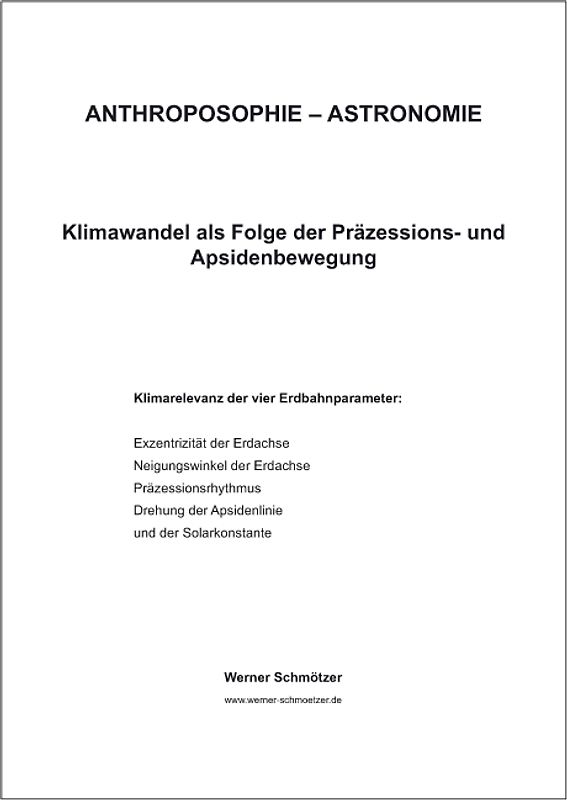 ANTHROPOSOPHIE – ASTRONOMIE

Klimawandel als Folge der Präzessions- und Apsidenbewegung

Klimarelevanz der vier Erdbahnparameter:

Exzentrizität der Erdachse
Neigungswinkel der Erdachse
Präzessionsrhythmus
Drehung der Apsidenlinie
und der Solarkonstante

Werner Schmötzer

www.werner-schmoetzer.de